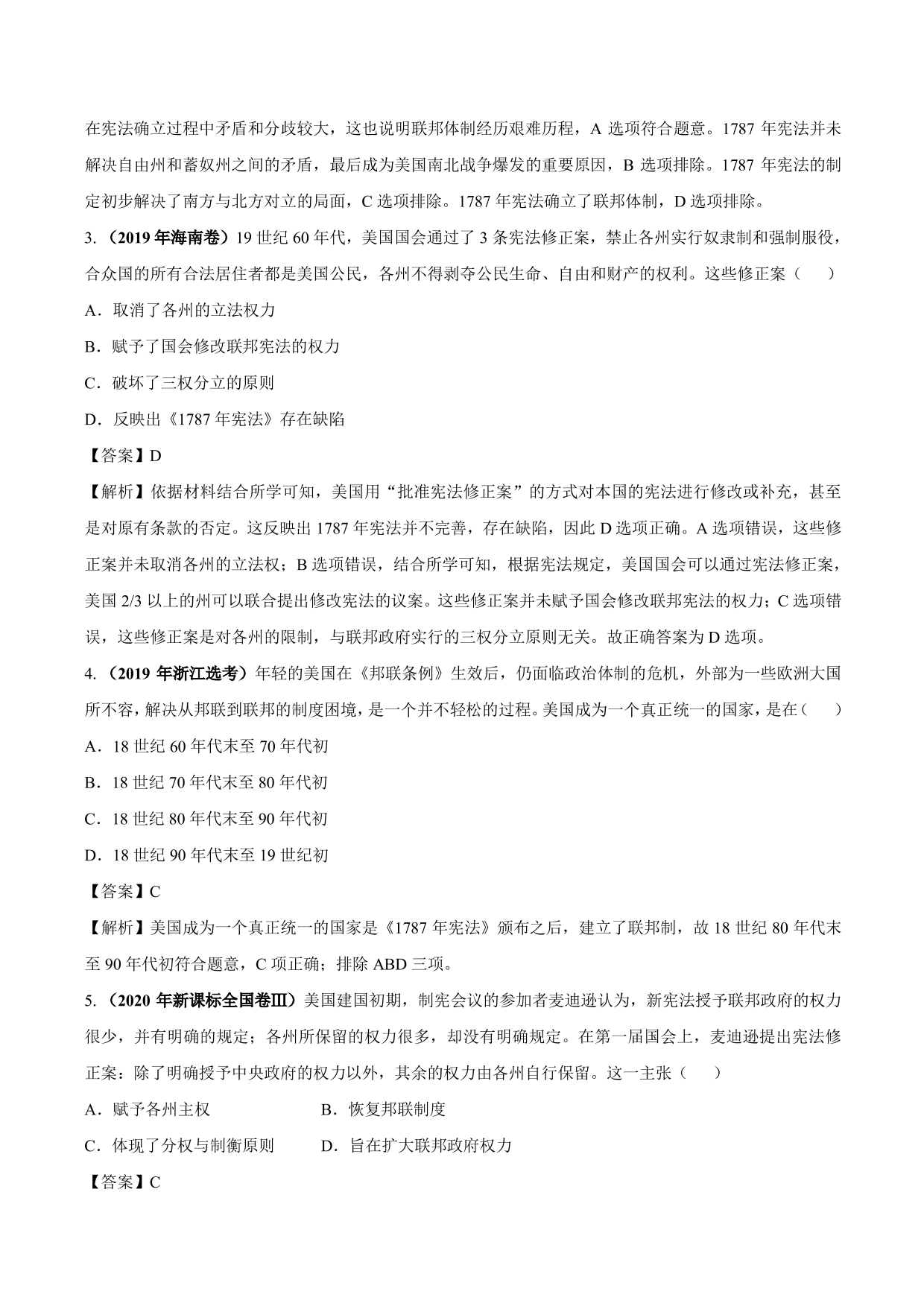 在宪法确立过程中矛盾和分歧较大，这也说明联邦体制经历艰难历程，A 选项符合题意。1787 年宪法并未解决自由州和蓄奴州之间的矛盾，最后成为美国南北战争爆发的重要原因，B 选项排除。1787 年宪法的制定初步解决了南方与北方对立的局面，C 选项排除。1787 年宪法确立了联邦体制，D 选项排除。

3.（2019 年海南卷）19 世纪 60 年代，美国国会通过了 3 条宪法修正案，禁止各州实行奴隶制和强制服役，合众国的所有合法居住者都是美国公民，各州不得剥夺公民生命、自由和财产的权利。这些修正案（　　）

A．取消了各州的立法权力

B．赋予了国会修改联邦宪法的权力

C．破坏了三权分立的原则

D．反映出《1787 年宪法》存在缺陷

【答案】D

【解析】依据材料结合所学可知，美国用“批准宪法修正案”的方式对本国的宪法进行修改或补充，甚至是对原有条款的否定。这反映出 1787 年宪法并不完善，存在缺陷，因此 D 选项正确。A 选项错误，这些修正案并未取消各州的立法权；B 选项错误，结合所学可知，根据宪法规定，美国国会可以通过宪法修正案，美国 2/3 以上的州可以联合提出修改宪法的议案。这些修正案并未赋予国会修改联邦宪法的权力；C 选项错误，这些修正案是对各州的限制，与联邦政府实行的三权分立原则无关。故正确答案为 D 选项。

4.（2019 年浙江选考）年轻的美国在《邦联条例》生效后，仍面临政治体制的危机，外部为一些欧洲大国所不容，解决从邦联到联邦的制度困境，是一个并不轻松的过程。美国成为一个真正统一的国家，是在（　　）

A．18 世纪 60 年代末至 70 年代初

B．18 世纪 70 年代末至 80 年代初

C．18 世纪 80 年代末至 90 年代初

D．18 世纪 90 年代末至 19 世纪初

【答案】C

【解析】美国成为一个真正统一的国家是《1787 年宪法》颁布之后，建立了联邦制，故 18 世纪 80 年代末至 90 年代初符合题意，C 项正确；排除 ABD 三项。

5.（2020 年新课标全国卷Ⅲ）美国建国初期，制宪会议的参加者麦迪逊认为，新宪法授予联邦政府的权力很少，并有明确的规定；各州所保留的权力很多，却没有明确规定。在第一届国会上，麦迪逊提出宪法修正案：除了明确授予中央政府的权力以外，其余的权力由各州自行保留。这一主张（　　）

A．赋予各州主权

B．恢复邦联制度

C．体现了分权与制衡原则

D．旨在扩大联邦政府权力

【答案】C